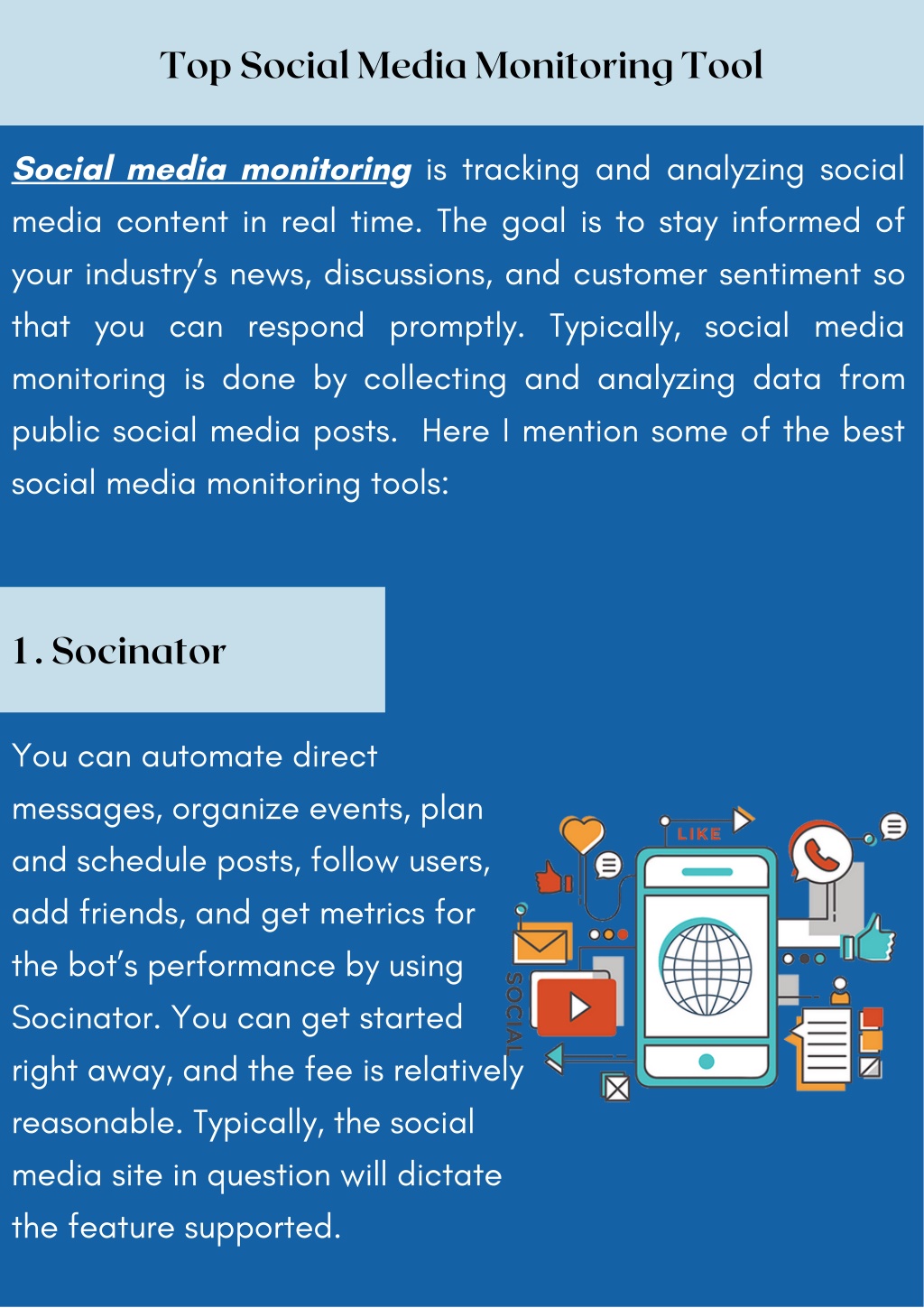 Top Social Media Monitoring Tool

Social media monitoring is tracking and analyzing social media content in real time. The goal is to stay informed of your industry's news, discussions, and customer sentiment so that you can respond promptly. Typically, social media monitoring is done by collecting and analyzing data from public social media posts. Here I mention some of the best social media monitoring tools:

1. Socinator

You can automate direct messages, organize events, plan and schedule posts, follow users, add friends, and get metrics for the bot's performance by using Socinator. You can get started right away, and the fee is relatively reasonable. Typically, the social media site in question will dictate the feature supported.

LIKE

SOCIAL